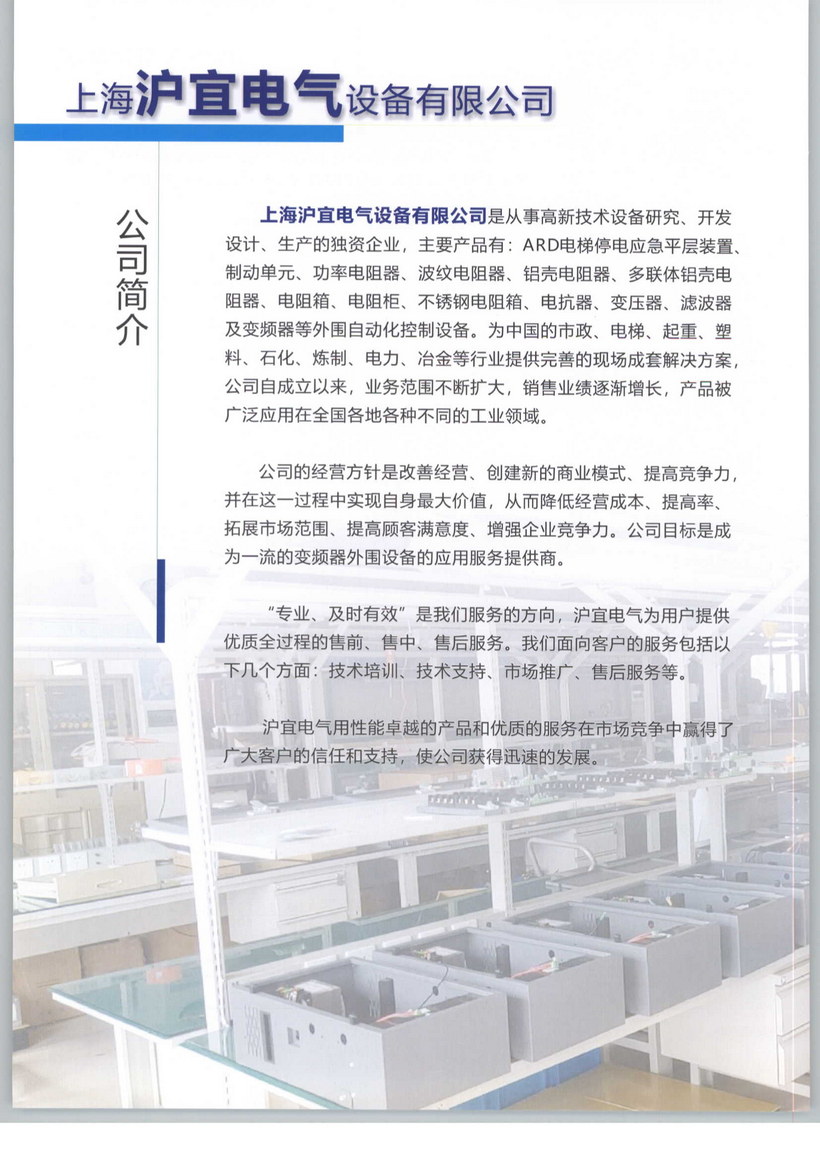 上海沪宜电气设备有限公司

公司简介

上海沪宜电气设备有限公司是从事高新技术设备研究、开发设计、生产的独资企业，主要产品有：ARD电梯停电应急平层装置、制动单元、功率电阻器、波纹电阻器、铝壳电阻器、多联体铝壳电阻器、电阻箱、电阻柜、不锈钢电阻箱、电抗器、变压器、滤波器及变频器等外围自动化控制设备。为中国的市政、电梯、起重、塑料、石化、炼制、电力、冶金等行业提供完善的现场成套解决方案，公司自成立以来，业务范围不断扩大，销售业绩逐渐增长，产品被广泛应用在全国各地各种不同的工业领域。

公司的经营方针是改善经营、创建新的商业模式、提高竞争力，并在这一过程中实现自身最大价值，从而降低经营成本、提高率、拓展市场范围、提高顾客满意度、增强企业竞争力。公司目标是成为一流的变频器外围设备的应用服务提供商。

“专业、及时有效”是我们服务的方向，沪宜电气为用户提供优质全过程的售前、售中、售后服务。我们面向客户的服务包括以下几个方面：技术培训、技术支持、市场推广、售后服务等。

沪宜电气用性能卓越的产品和优质的服务在市场竞争中赢得了广大客户的信任和支持，使公司获得迅速的发展。